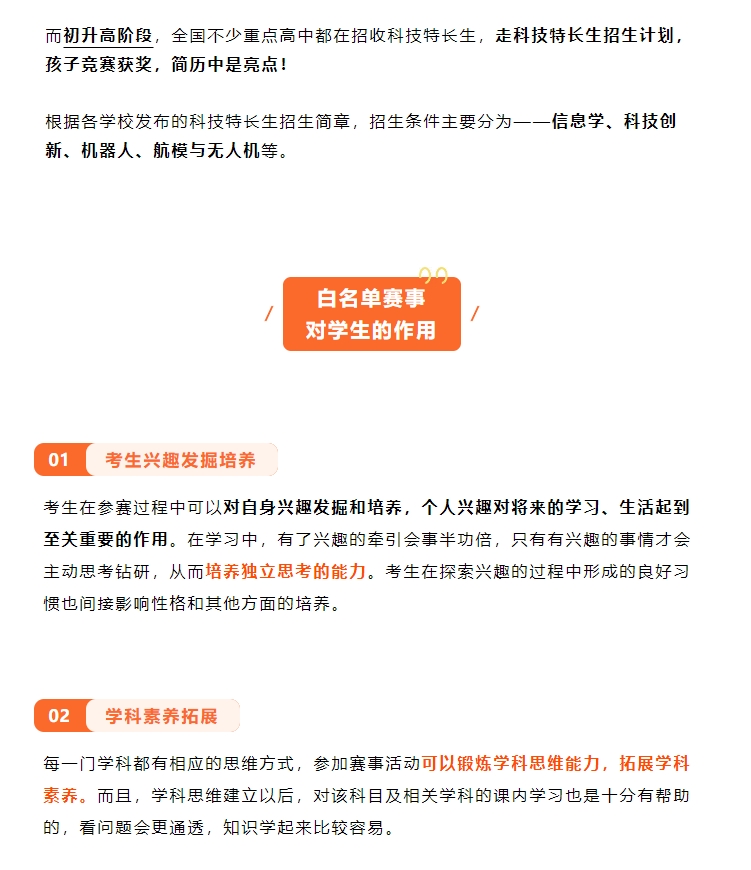 而初升高阶段，全国不少重点高中都在招收科技特长生，走科技特长生招生计划，孩子竞赛获奖，简历中是亮点！

根据各学校发布的科技特长生招生简章，招生条件主要分为——信息学、科技创新、机器人、航模与无人机等。

白名单赛事
对学生的作用

01 考生兴趣发掘培养

考生在参赛过程中可以对自身兴趣发掘和培养，个人兴趣对将来的学习、生活起到至关重要的作用。在学习中，有了兴趣的牵引会事半功倍，只有有兴趣的事情才会主动思考钻研，从而培养独立思考的能力。考生在探索兴趣的过程中形成的良好习惯也间接影响性格和其他方面的培养。

02 学科素养拓展

每一门学科都有相应的思维方式，参加赛事活动可以锻炼学科思维能力，拓展学科素养。而且，学科思维建立以后，对该科目及相关学科的课内学习也是十分有帮助的，看问题会更通透，知识学起来比较容易。